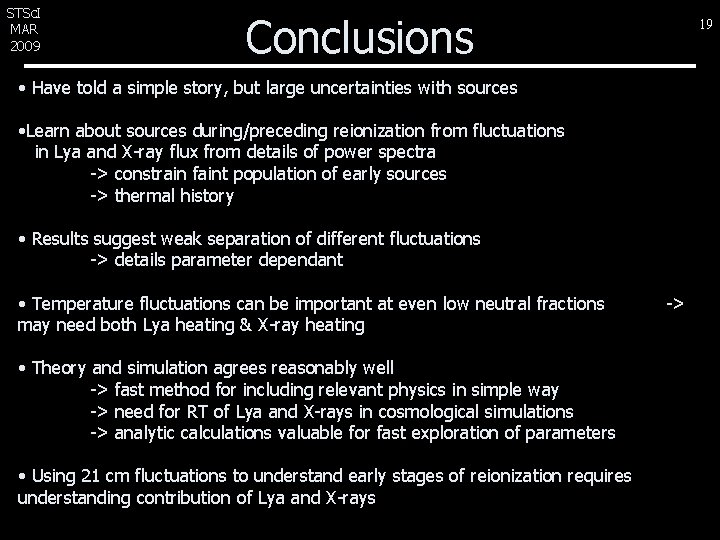 STScI
MAR
2009

Conclusions

19

• Have told a simple story, but large uncertainties with sources

•Learn about sources during/preceding reionization from fluctuations in Lya and X-ray flux from details of power spectra
-> constrain faint population of early sources
-> thermal history

• Results suggest weak separation of different fluctuations
-> details parameter dependant

• Temperature fluctuations can be important at even low neutral fractions -> may need both Lya heating & X-ray heating

• Theory and simulation agrees reasonably well
-> fast method for including relevant physics in simple way
-> need for RT of Lya and X-rays in cosmological simulations
-> analytic calculations valuable for fast exploration of parameters

• Using 21 cm fluctuations to understand early stages of reionization requires understanding contribution of Lya and X-rays